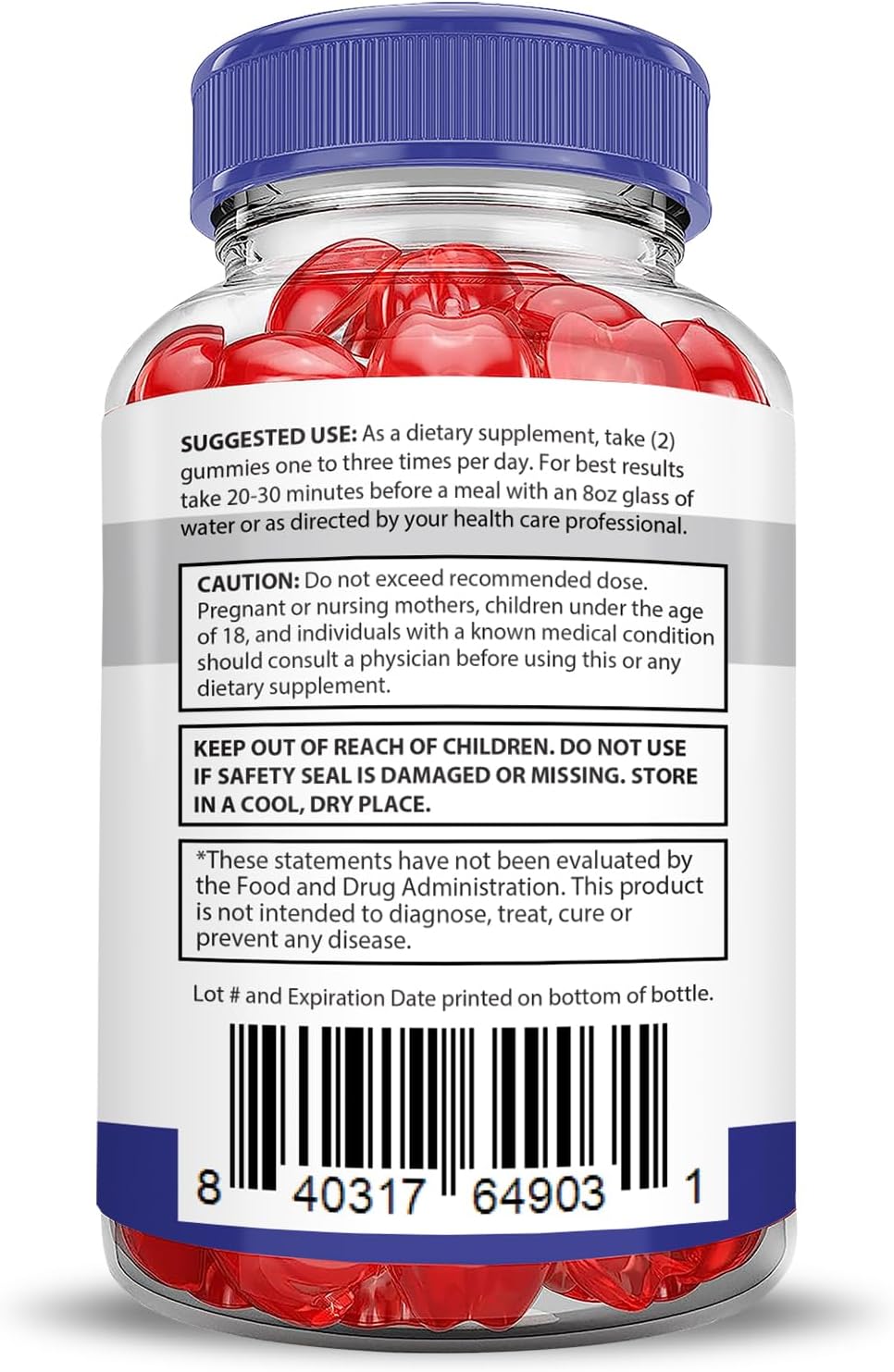 SUGGESTED USE: As a dietary supplement, take (2) gummies one to three times per day. For best results take 20-30 minutes before a meal with an 8oz glass of water or as directed by your health care professional.

CAUTION: Do not exceed recommended dose. Pregnant or nursing mothers, children under the age of 18, and individuals with a known medical condition should consult a physician before using this or any dietary supplement.

KEEP OUT OF REACH OF CHILDREN. DO NOT USE IF SAFETY SEAL IS DAMAGED OR MISSING. STORE IN A COOL, DRY PLACE.

*These statements have not been evaluated by the Food and Drug Administration. This product is not intended to diagnose, treat, cure or prevent any disease.

Lot # and Expiration Date printed on bottom of bottle.

8 40317 64903 1